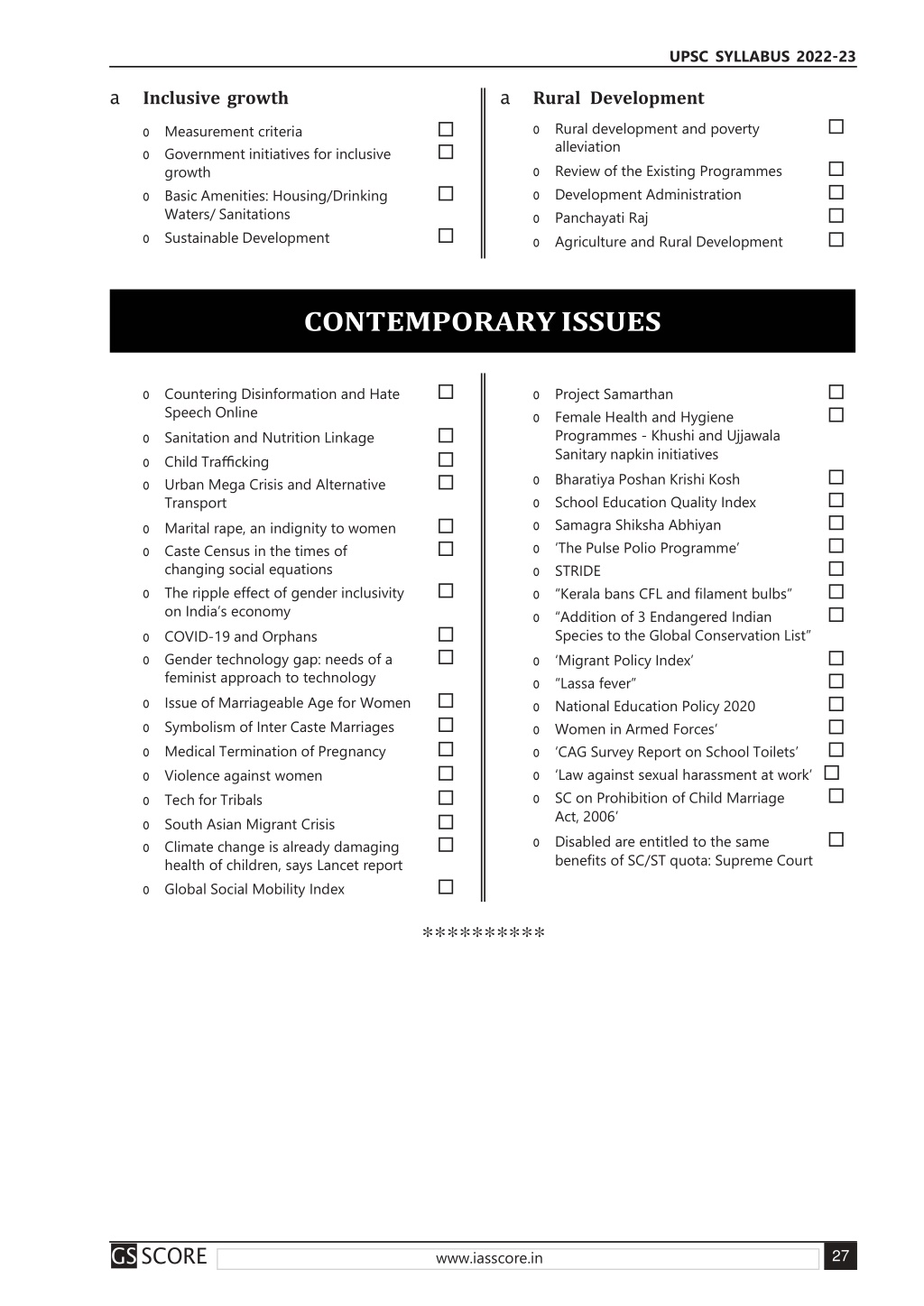 UPSC SYLLABUS 2022-23

a Inclusive growth

o Measurement criteria ☐
o Government initiatives for inclusive growth ☐
o Basic Amenities: Housing/Drinking Waters/ Sanitations ☐
o Sustainable Development ☐

a Rural Development

o Rural development and poverty alleviation ☐
o Review of the Existing Programmes ☐
o Development Administration ☐
o Panchayati Raj ☐
o Agriculture and Rural Development ☐

CONTEMPORARY ISSUES

o Countering Disinformation and Hate Speech Online ☐
o Sanitation and Nutrition Linkage ☐
o Child Trafficking ☐
o Urban Mega Crisis and Alternative Transport ☐
o Marital rape, an indignity to women ☐
o Caste Census in the times of changing social equations ☐
o The ripple effect of gender inclusivity on India's economy ☐
o COVID-19 and Orphans ☐
o Gender technology gap: needs of a feminist approach to technology ☐
o Issue of Marriageable Age for Women ☐
o Symbolism of Inter Caste Marriages ☐
o Medical Termination of Pregnancy ☐
o Violence against women ☐
o Tech for Tribals ☐
o South Asian Migrant Crisis ☐
o Climate change is already damaging health of children, says Lancet report ☐
o Global Social Mobility Index ☐

o Project Samarthan ☐
o Female Health and Hygiene Programmes - Khushi and Ujjawala Sanitary napkin initiatives ☐
o Bharatiya Poshan Krishi Kosh ☐
o School Education Quality Index ☐
o Samagra Shiksha Abhiyan ☐
o 'The Pulse Polio Programme' ☐
o STRIDE ☐
o "Kerala bans CFL and filament bulbs" ☐
o "Addition of 3 Endangered Indian Species to the Global Conservation List" ☐
o 'Migrant Policy Index' ☐
o "Lassa fever" ☐
o National Education Policy 2020 ☐
o Women in Armed Forces' ☐
o 'CAG Survey Report on School Toilets' ☐
o 'Law against sexual harassment at work' ☐
o SC on Prohibition of Child Marriage Act, 2006' ☐
o Disabled are entitled to the same benefits of SC/ST quota: Supreme Court ☐

**********

GS SCORE www.iasscore.in 27